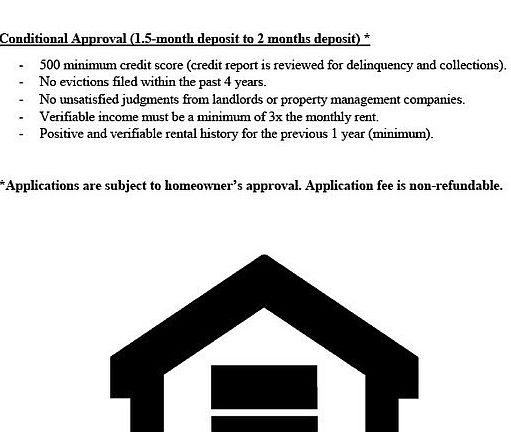 Conditional Approval (1.5-month deposit to 2 months deposit) *

- 500 minimum credit score (credit report is reviewed for delinquency and collections).
- No evictions filed within the past 4 years.
- No unsatisfied judgments from landlords or property management companies.
- Verifiable income must be a minimum of 3x the monthly rent.
- Positive and verifiable rental history for the previous 1 year (minimum).

*Applications are subject to homeowner's approval. Application fee is non-refundable.